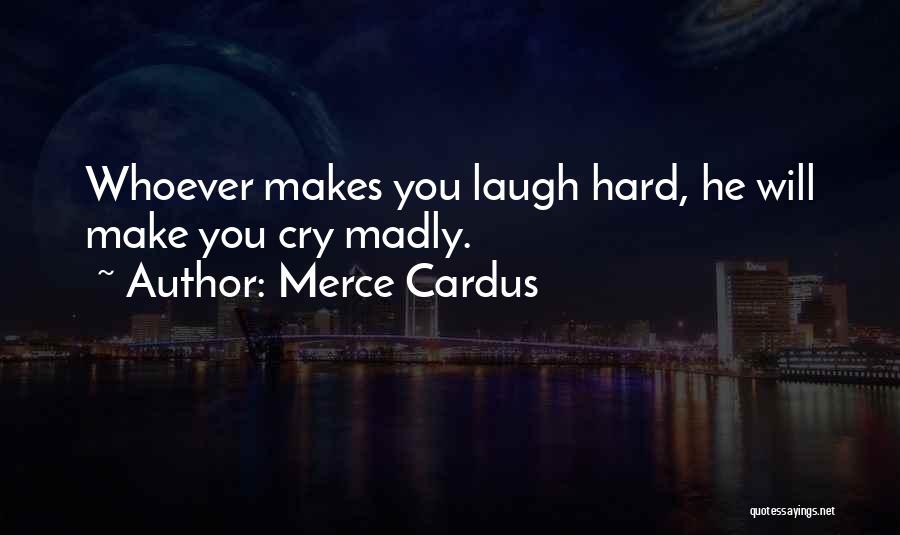 Whoever makes you laugh hard, he will make you cry madly.

~ Author: Merce Cardus

quotessayings.net